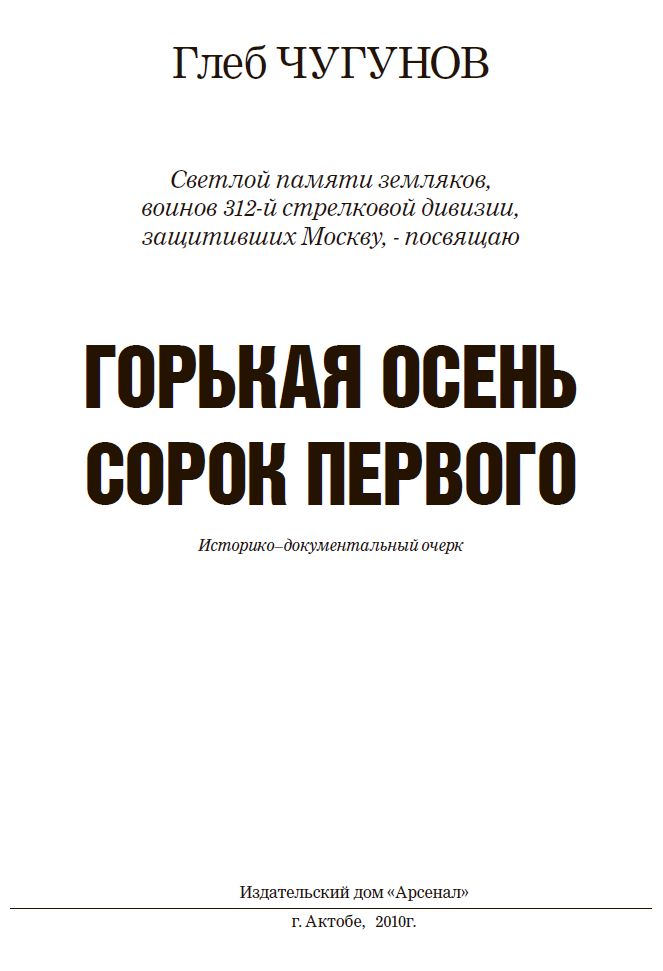 Глеб ЧУГУНОВ

Светлой памяти земляков,
воинов 312-й стрелковой дивизии,
защитивших Москву, - посвящаю

ГОРЬКАЯ ОСЕНЬ
СОРОК ПЕРВОГО

Историко–документальный очерк

Издательский дом «Арсенал»

г. Актобе, 2010г.